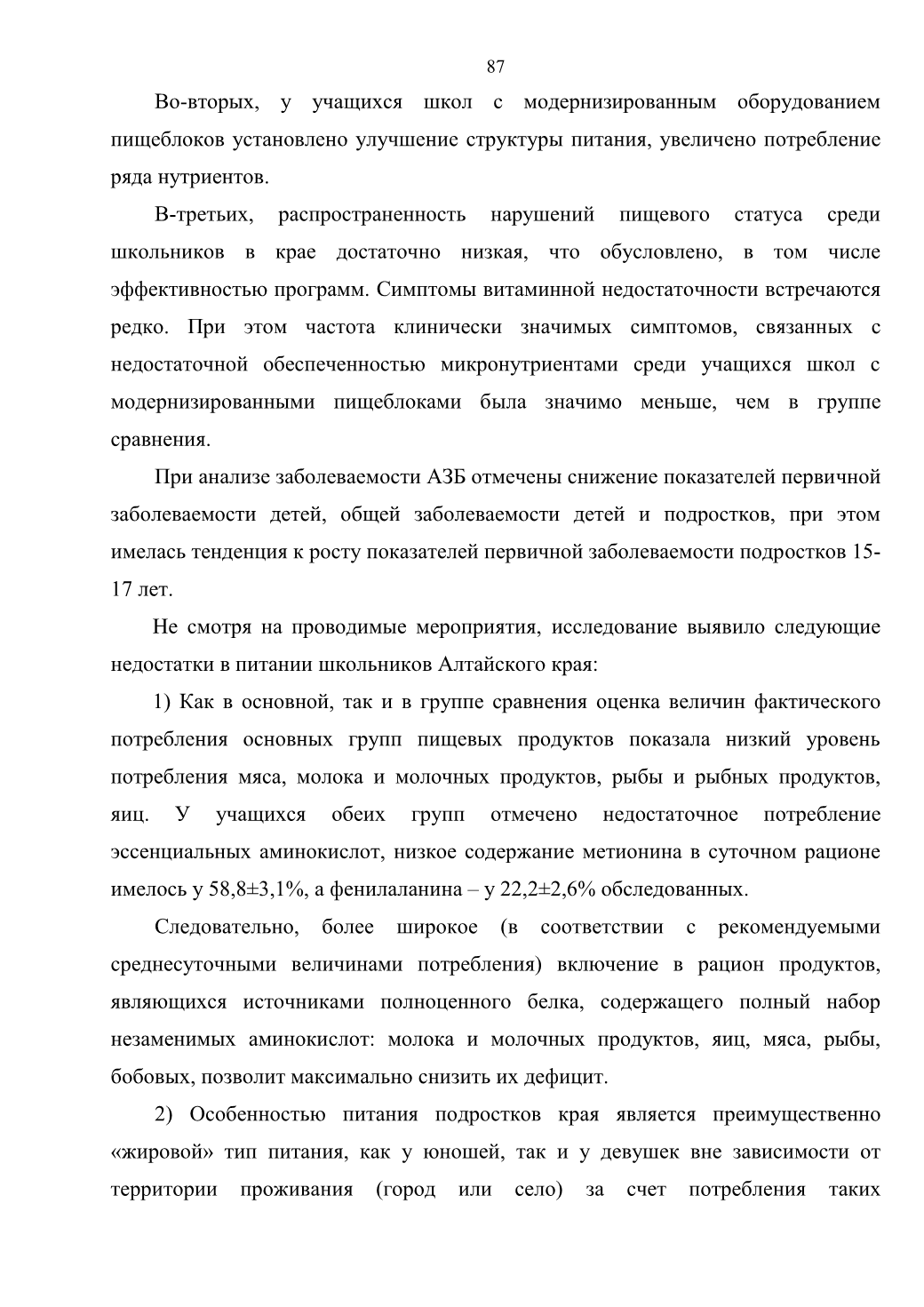 87

Во-вторых, у учащихся школ с модернизированным оборудованием пищеблоков установлено улучшение структуры питания, увеличено потребление ряда нутриентов.

В-третьих, распространенность нарушений пищевого статуса среди школьников в крае достаточно низкая, что обусловлено, в том числе эффективностью программ. Симптомы витаминной недостаточности встречаются редко. При этом частота клинически значимых симптомов, связанных с недостаточной обеспеченностью микронутриентами среди учащихся школ с модернизированными пищеблоками была значимо меньше, чем в группе сравнения.

При анализе заболеваемости АЗБ отмечены снижение показателей первичной заболеваемости детей, общей заболеваемости детей и подростков, при этом имелась тенденция к росту показателей первичной заболеваемости подростков 15-17 лет.

Не смотря на проводимые мероприятия, исследование выявило следующие недостатки в питании школьников Алтайского края:

1) Как в основной, так и в группе сравнения оценка величин фактического потребления основных групп пищевых продуктов показала низкий уровень потребления мяса, молока и молочных продуктов, рыбы и рыбных продуктов, яиц. У учащихся обеих групп отмечено недостаточное потребление эссенциальных аминокислот, низкое содержание метионина в суточном рационе имелось у 58,8±3,1%, а фенилаланина – у 22,2±2,6% обследованных.

Следовательно, более широкое (в соответствии с рекомендуемыми среднесуточными величинами потребления) включение в рацион продуктов, являющихся источниками полноценного белка, содержащего полный набор незаменимых аминокислот: молока и молочных продуктов, яиц, мяса, рыбы, бобовых, позволит максимально снизить их дефицит.

2) Особенностью питания подростков края является преимущественно «жировой» тип питания, как у юношей, так и у девушек вне зависимости от территории проживания (город или село) за счет потребления таких